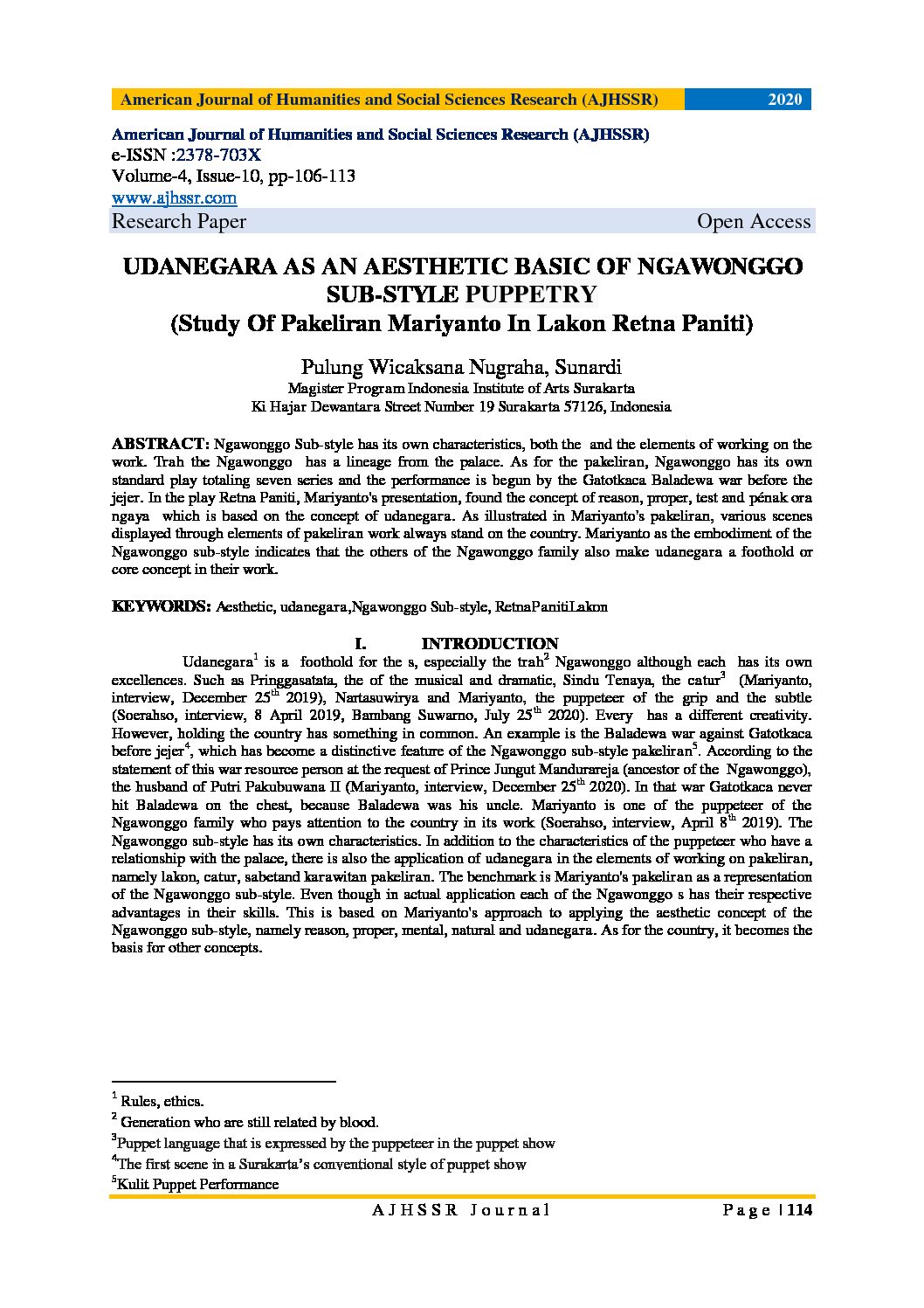 American Journal of Humanities and Social Sciences Research (AJHSSR) 2020

American Journal of Humanities and Social Sciences Research (AJHSSR)
e-ISSN :2378-703X
Volume-4, Issue-10, pp-106-113
www.ajhssr.com
Research Paper Open Access

UDANEGARA AS AN AESTHETIC BASIC OF NGAWONGGO SUB-STYLE PUPPETRY
(Study Of Pakeliran Mariyanto In Lakon Retna Paniti)

Pulung Wicaksana Nugraha, Sunardi
Magister Program Indonesia Institute of Arts Surakarta
Ki Hajar Dewantara Street Number 19 Surakarta 57126, Indonesia

ABSTRACT: Ngawonggo Sub-style has its own characteristics, both the and the elements of working on the work. Trah the Ngawonggo has a lineage from the palace. As for the pakeliran, Ngawonggo has its own standard play totaling seven series and the performance is begun by the Gatotkaca Baladewa war before the jejer. In the play Retna Paniti, Mariyanto's presentation, found the concept of reason, proper, test and pénak ora ngaya which is based on the concept of udanegara. As illustrated in Mariyanto's pakeliran, various scenes displayed through elements of pakeliran work always stand on the country. Mariyanto as the embodiment of the Ngawonggo sub-style indicates that the others of the Ngawonggo family also make udanegara a foothold or core concept in their work.

KEYWORDS: Aesthetic, udanegara,Ngawonggo Sub-style, RetnaPanitiLakon

I. INTRODUCTION

Udanegara$^1$ is a foothold for the s, especially the trah$^2$ Ngawonggo although each has its own excellences. Such as Pringgasatata, the of the musical and dramatic, Sindu Tenaya, the catur$^3$ (Mariyanto, interview, December 25$^{th}$ 2019), Nartasuwirya and Mariyanto, the puppeteer of the grip and the subtle (Soerahso, interview, 8 April 2019, Bambang Suwarno, July 25$^{th}$ 2020). Every has a different creativity. However, holding the country has something in common. An example is the Baladewa war against Gatotkaca before jejer$^4$, which has become a distinctive feature of the Ngawonggo sub-style pakeliran$^5$. According to the statement of this war resource person at the request of Prince Jungut Mandurareja (ancestor of the Ngawonggo), the husband of Putri Pakubuwana II (Mariyanto, interview, December 25$^{th}$ 2020). In that war Gatotkaca never hit Baladewa on the chest, because Baladewa was his uncle. Mariyanto is one of the puppeteer of the Ngawonggo family who pays attention to the country in its work (Soerahso, interview, April 8$^{th}$ 2019). The Ngawonggo sub-style has its own characteristics. In addition to the characteristics of the puppeteer who have a relationship with the palace, there is also the application of udanegara in the elements of working on pakeliran, namely lakon, catur, sabetand karawitan pakeliran. The benchmark is Mariyanto's pakeliran as a representation of the Ngawonggo sub-style. Even though in actual application each of the Ngawonggo s has their respective advantages in their skills. This is based on Mariyanto's approach to applying the aesthetic concept of the Ngawonggo sub-style, namely reason, proper, mental, natural and udanegara. As for the country, it becomes the basis for other concepts.

$^1$ Rules, ethics.
$^2$ Generation who are still related by blood.
$^3$Puppet language that is expressed by the puppeteer in the puppet show
$^4$The first scene in a Surakarta's conventional style of puppet show
$^5$Kulit Puppet Performance

AJHSSR Journal Page | 114